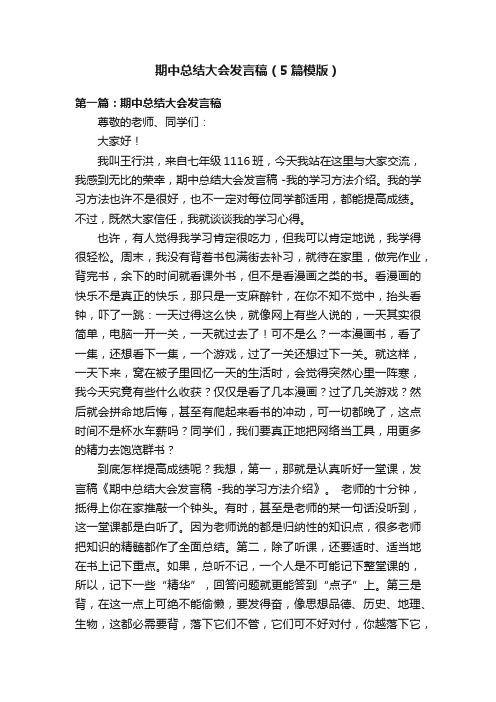 期中总结大会发言稿（5篇模版）

第一篇：期中总结大会发言稿

尊敬的老师、同学们：

大家好！

我叫王行洪，来自七年级1116班，今天我站在这里与大家交流，我感到无比的荣幸，期中总结大会发言稿 -我的学习方法介绍。我的学习方法也许不是很好，也不一定对每位同学都适用，都能提高成绩。不过，既然大家信任，我就谈谈我的学习心得。

也许，有人觉得我学习肯定很吃力，但我可以肯定地说，我学得很轻松。周末，我没有背着书包满街去补习，就待在家里，做完作业，背完书，余下的时间就看课外书，但不是看漫画之类的书。看漫画的快乐不是真正的快乐，那只是一支麻醉针，在你不知不觉中，抬头看钟，吓了一跳：一天过得这么快，就像网上有些人说的，一天其实很简单，电脑一开一关，一天就过去了！可不是么？一本漫画书，看了一集，还想看下一集，一个游戏，过了一关还想过下一关。就这样，一天下来，窝在被子里回忆一天的生活时，会觉得突然心里一阵寒，我今天究竟有些什么收获？仅仅是看了几本漫画？过了几关游戏？然后就会拼命地后悔，甚至有爬起来看书的冲动，可一切都晚了，这点时间不是杯水车薪吗？同学们，我们要真正地把网络当工具，用更多的精力去饱览群书？

到底怎样提高成绩呢？我想，第一，那就是认真听好一堂课，发言稿《期中总结大会发言稿 -我的学习方法介绍》。 老师的十分钟，抵得上你在家推敲一个钟头。有时，甚至是老师的某一句话没听到，这一堂课都是白听了。因为老师说的都是归纳性的知识点，很多老师把知识的精髓都作了全面总结。第二，除了听课，还要适时、适当地在书上记下重点。如果，总听不记，一个人是不可能记下整堂课的，所以，记下一些“精华”，回答问题就更能答到“点子”上。第三是背，在这一点上可绝不能偷懒，要发得奋，像思想品德、历史、地理、生物，这都必需要背，落下它们不管，它们可不好对付，你越落下它，